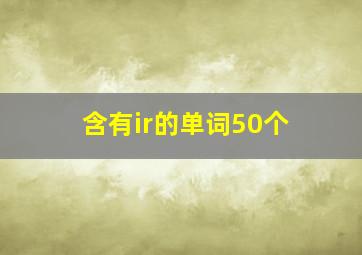 含有ir的单词50个